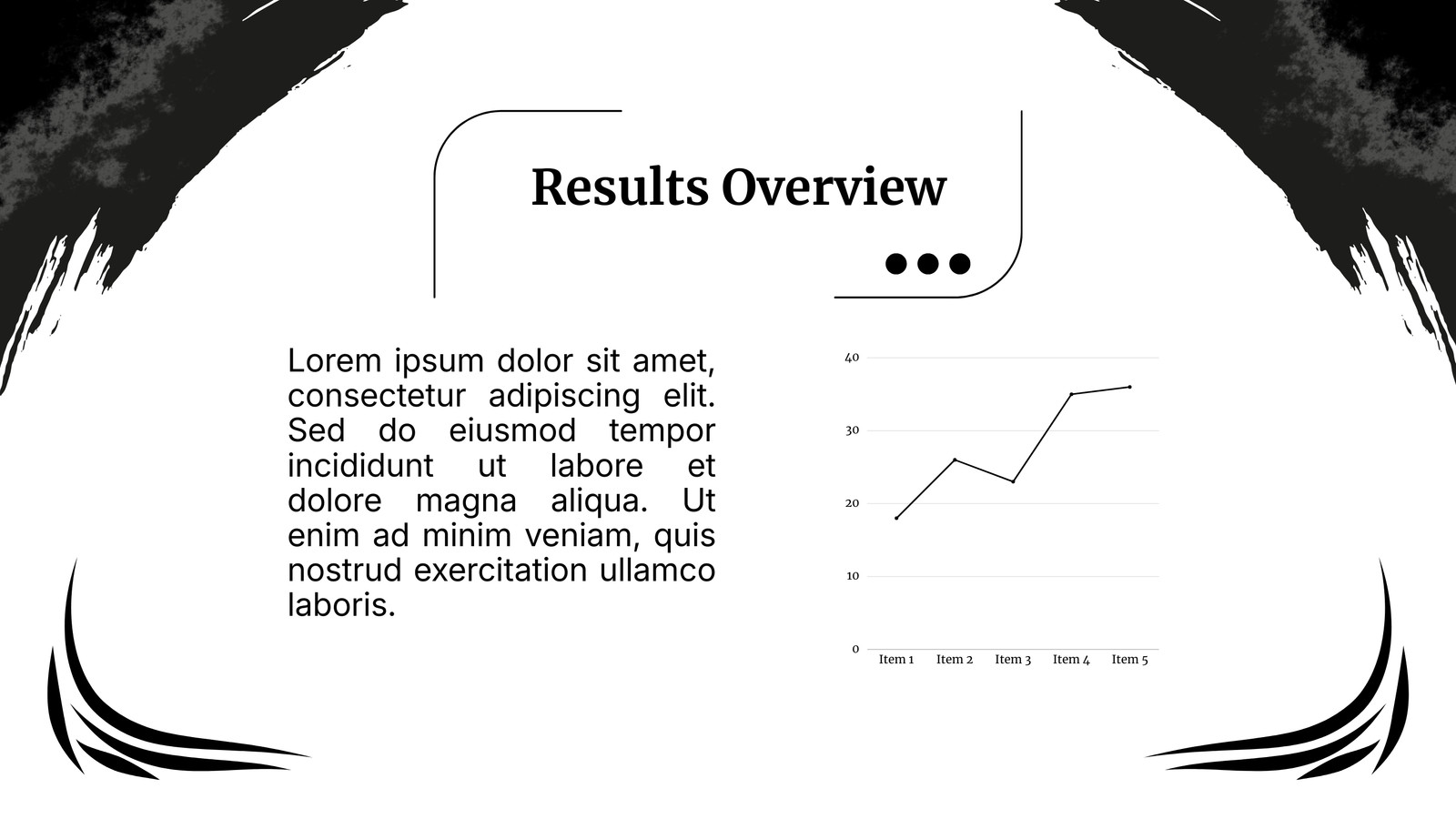 Results Overview

Lorem ipsum dolor sit amet, consectetur adipiscing elit. Sed do eiusmod tempor incididunt ut labore et dolore magna aliqua. Ut enim ad minim veniam, quis nostrud exercitation ullamco laboris.

40
30
20
10
0
Item 1 Item 2 Item 3 Item 4 Item 5